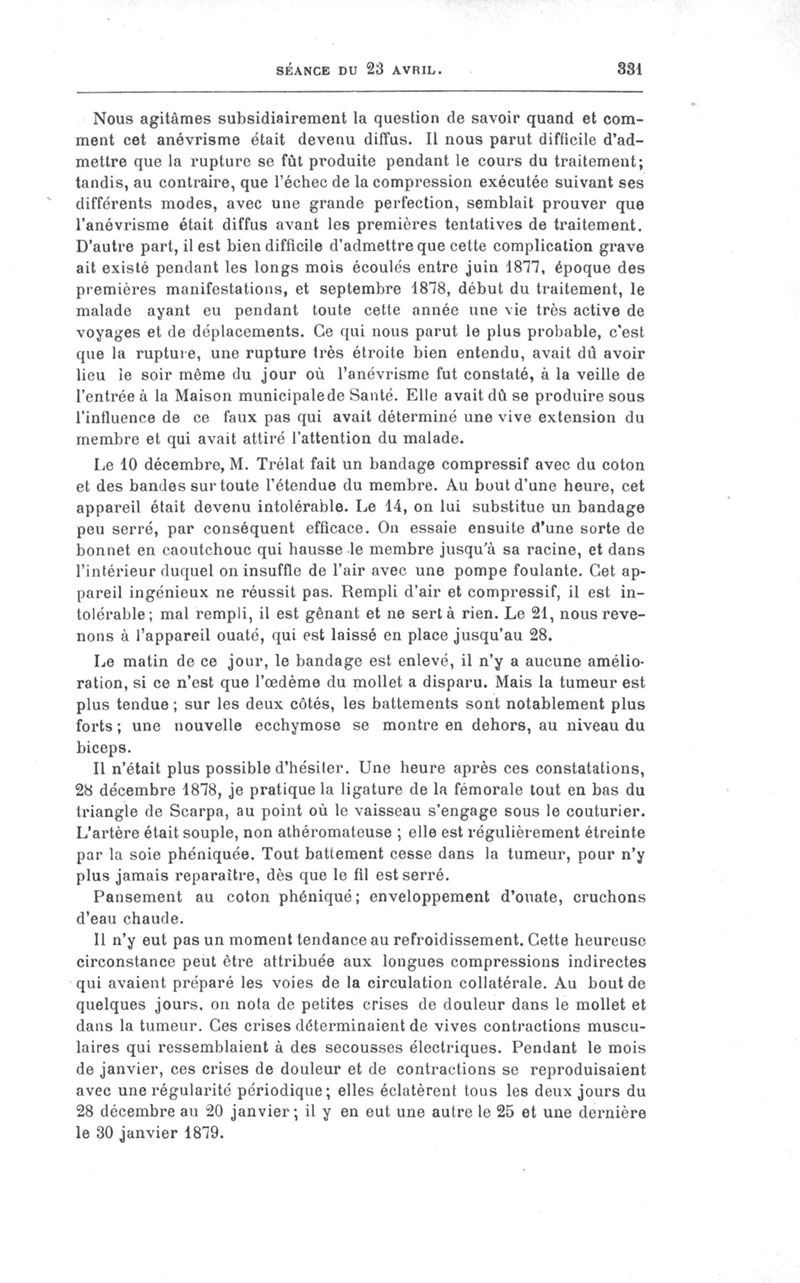 SÉANCE DU 23 AVRIL. 331

Nous agitâmes subsidiairement la question de savoir quand et comment cet anévrisme était devenu diffus. Il nous parut difficile d'admettre que la rupture se fût produite pendant le cours du traitement; tandis, au contraire, que l'échec de la compression exécutée suivant ses différents modes, avec une grande perfection, semblait prouver que l'anévrisme était diffus avant les premières tentatives de traitement. D'autre part, il est bien difficile d'admettre que cette complication grave ait existé pendant les longs mois écoulés entre juin 1877, époque des premières manifestations, et septembre 1878, début du traitement, le malade ayant eu pendant toute cette année une vie très active de voyages et de déplacements. Ce qui nous parut le plus probable, c'est que la rupture, une rupture très étroite bien entendu, avait dû avoir lieu le soir même du jour où l'anévrisme fut constaté, à la veille de l'entrée à la Maison municipale de Santé. Elle avait dû se produire sous l'influence de ce faux pas qui avait déterminé une vive extension du membre et qui avait attiré l'attention du malade.

Le 10 décembre, M. Trélat fait un bandage compressif avec du coton et des bandes sur toute l'étendue du membre. Au bout d'une heure, cet appareil était devenu intolérable. Le 14, on lui substitue un bandage peu serré, par conséquent efficace. On essaie ensuite d'une sorte de bonnet en caoutchouc qui hausse le membre jusqu'à sa racine, et dans l'intérieur duquel on insuffle de l'air avec une pompe foulante. Cet appareil ingénieux ne réussit pas. Rempli d'air et compressif, il est intolérable; mal rempli, il est gênant et ne sert à rien. Le 21, nous revenons à l'appareil ouaté, qui est laissé en place jusqu'au 28.

Le matin de ce jour, le bandage est enlevé, il n'y a aucune amélioration, si ce n'est que l'œdème du mollet a disparu. Mais la tumeur est plus tendue; sur les deux côtés, les battements sont notablement plus forts; une nouvelle ecchymose se montre en dehors, au niveau du biceps.

Il n'était plus possible d'hésiter. Une heure après ces constatations, 28 décembre 1878, je pratique la ligature de la fémorale tout en bas du triangle de Scarpa, au point où le vaisseau s'engage sous le couturier. L'artère était souple, non athéromateuse ; elle est régulièrement étreinte par la soie phéniquée. Tout battement cesse dans la tumeur, pour n'y plus jamais reparaître, dès que le fil est serré.

Pansement au coton phéniqué; enveloppement d'ouate, cruchons d'eau chaude.

Il n'y eut pas un moment tendance au refroidissement. Cette heureuse circonstance peut être attribuée aux longues compressions indirectes qui avaient préparé les voies de la circulation collatérale. Au bout de quelques jours, on nota de petites crises de douleur dans le mollet et dans la tumeur. Ces crises déterminaient de vives contractions musculaires qui ressemblaient à des secousses électriques. Pendant le mois de janvier, ces crises de douleur et de contractions se reproduisaient avec une régularité périodique; elles éclatèrent tous les deux jours du 28 décembre au 20 janvier; il y en eut une autre le 25 et une dernière le 30 janvier 1879.